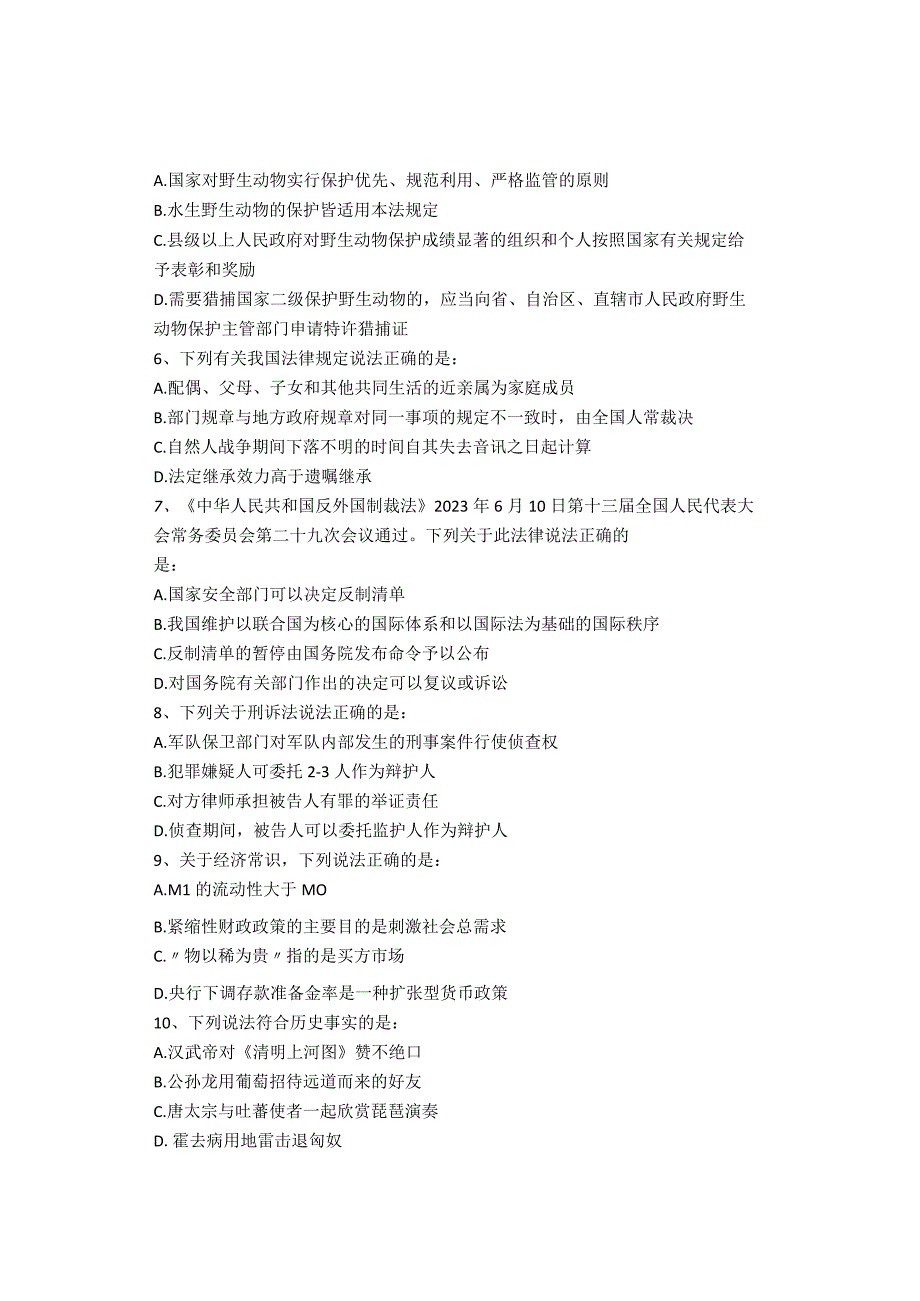 A.国家对野生动物实行保护优先、规范利用、严格监管的原则
B.水生野生动物的保护皆适用本法规定
C.县级以上人民政府对野生动物保护成绩显著的组织和个人按照国家有关规定给予表彰和奖励
D.需要猎捕国家二级保护野生动物的，应当向省、自治区、直辖市人民政府野生动物保护主管部门申请特许猎捕证
6、下列有关我国法律规定说法正确的是：
A.配偶、父母、子女和其他共同生活的近亲属为家庭成员
B.部门规章与地方政府规章对同一事项的规定不一致时，由全国人常裁决
C.自然人战争期间下落不明的时间自其失去音讯之日起计算
D.法定继承效力高于遗嘱继承
7、《中华人民共和国反外国制裁法》2023年6月10日第十三届全国人民代表大会常务委员会第二十九次会议通过。下列关于此法律说法正确的是：
A.国家安全部门可以决定反制清单
B.我国维护以联合国为核心的国际体系和以国际法为基础的国际秩序
C.反制清单的暂停由国务院发布命令予以公布
D.对国务院有关部门作出的决定可以复议或诉讼
8、下列关于刑诉法说法正确的是：
A.军队保卫部门对军队内部发生的刑事案件行使侦查权
B.犯罪嫌疑人可委托2-3人作为辩护人
C.对方律师承担被告人有罪的举证责任
D.侦查期间，被告人可以委托监护人作为辩护人
9、关于经济常识，下列说法正确的是：
A.M1的流动性大于MO
B.紧缩性财政政策的主要目的是刺激社会总需求
C.〃物以稀为贵〃指的是买方市场
D.央行下调存款准备金率是一种扩张型货币政策
10、下列说法符合历史事实的是：
A.汉武帝对《清明上河图》赞不绝口
B.公孙龙用葡萄招待远道而来的好友
C.唐太宗与吐蕃使者一起欣赏琵琶演奏
D.霍去病用地雷击退匈奴